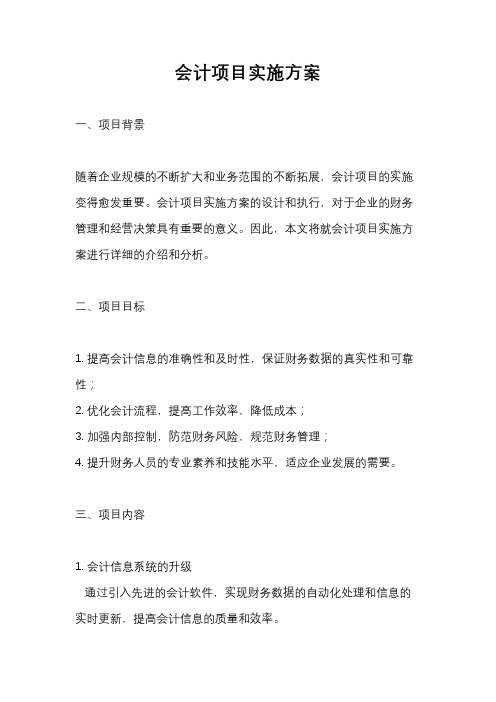 会计项目实施方案

一、项目背景

随着企业规模的不断扩大和业务范围的不断拓展，会计项目的实施变得愈发重要。会计项目实施方案的设计和执行，对于企业的财务管理和经营决策具有重要的意义。因此，本文将就会计项目实施方案进行详细的介绍和分析。

二、项目目标

1. 提高会计信息的准确性和及时性，保证财务数据的真实性和可靠性；
2. 优化会计流程，提高工作效率，降低成本；
3. 加强内部控制，防范财务风险，规范财务管理；
4. 提升财务人员的专业素养和技能水平，适应企业发展的需要。

三、项目内容

1. 会计信息系统的升级
通过引入先进的会计软件，实现财务数据的自动化处理和信息的实时更新，提高会计信息的质量和效率。